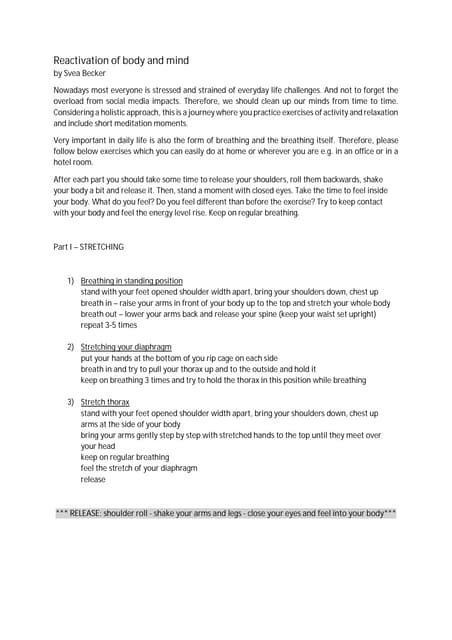 Reactivation of body and mind
by Svea Becker

Nowadays most everyone is stressed and strained of everyday life challenges. And not to forget the overload from social media impacts. Therefore, we should clean up our minds from time to time. Considering a holistic approach, this is a journey where you practice exercises of activity and relaxation and include short meditation moments.

Very important in daily life is also the form of breathing and the breathing itself. Therefore, please follow below exercises which you can easily do at home or wherever you are e.g. in an office or in a hotel room.

After each part you should take some time to release your shoulders, roll them backwards, shake your body a bit and release it. Then, stand a moment with closed eyes. Take the time to feel inside your body. What do you feel? Do you feel different than before the exercise? Try to keep contact with your body and feel the energy level rise. Keep on regular breathing.

Part I – STRETCHING

1) Breathing in standing position
stand with your feet opened shoulder width apart, bring your shoulders down, chest up
breath in – raise your arms in front of your body up to the top and stretch your whole body
breath out – lower your arms back and release your spine (keep your waist set upright)
repeat 3-5 times

2) Stretching your diaphragm
put your hands at the bottom of you rip cage on each side
breath in and try to pull your thorax up and to the outside and hold it
keep on breathing 3 times and try to hold the thorax in this position while breathing

3) Stretch thorax
stand with your feet opened shoulder width apart, bring your shoulders down, chest up
arms at the side of your body
bring your arms gently step by step with stretched hands to the top until they meet over your head
keep on regular breathing
feel the stretch of your diaphragm
release

*** RELEASE: shoulder roll - shake your arms and legs - close your eyes and feel into your body***